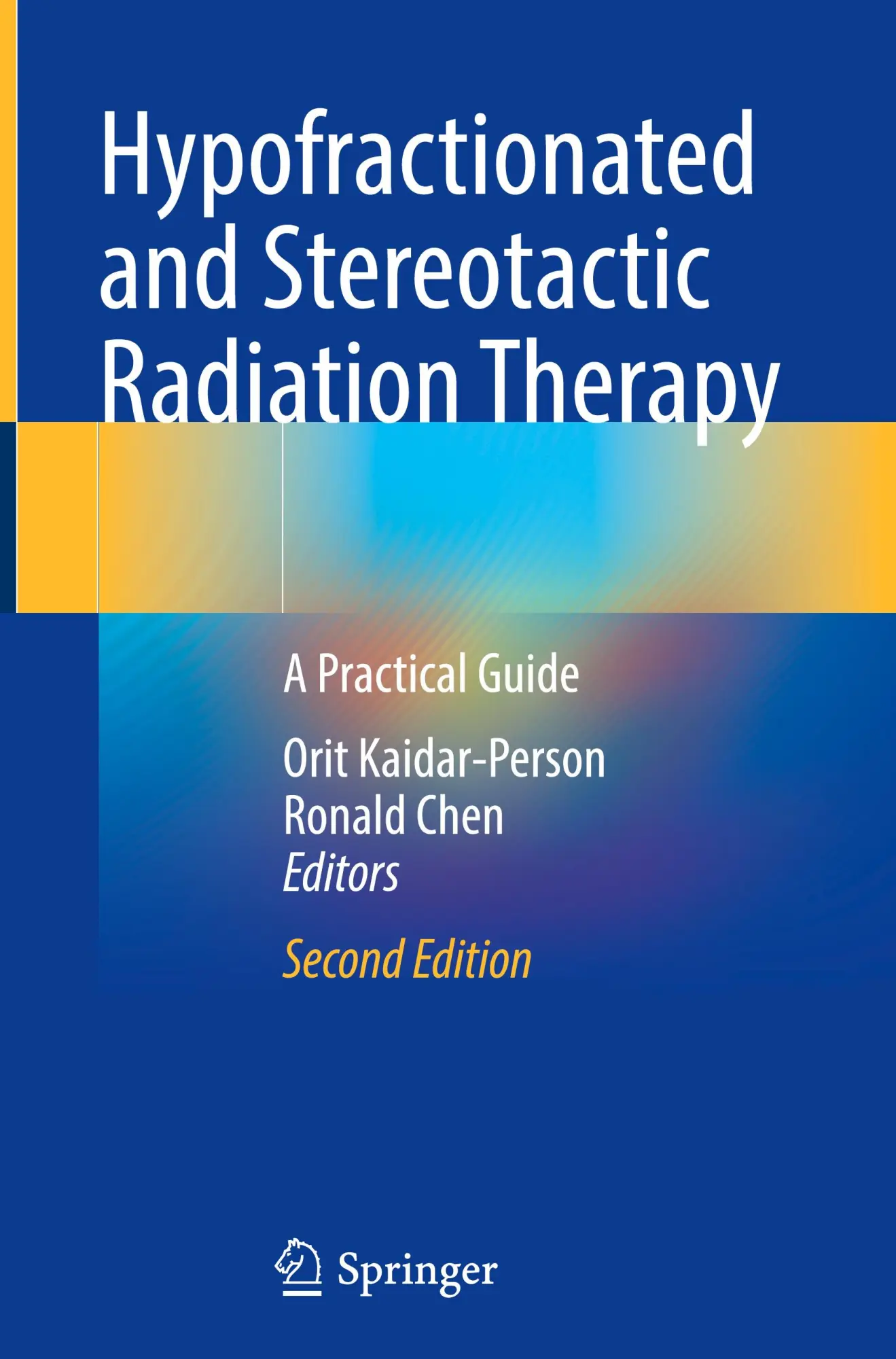 Hypofractionated and Stereotactic Radiation Therapy

A Practical Guide

Orit Kaidar-Person
Ronald Chen
Editors

Second Edition

Springer